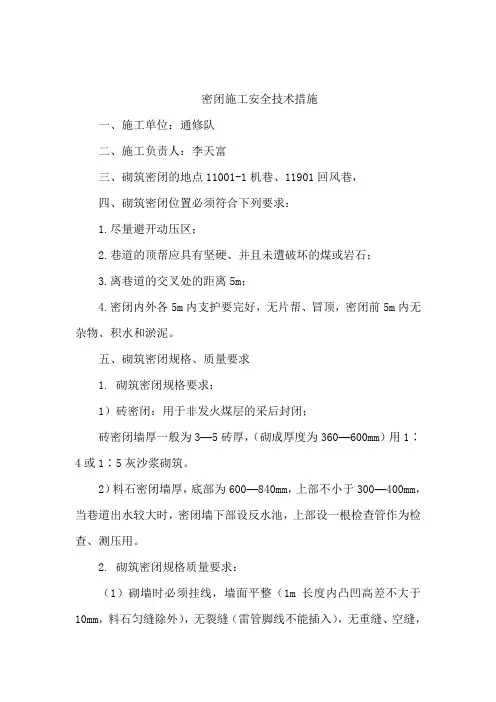 密闭施工安全技术措施

一、施工单位：通修队

二、施工负责人：李天富

三、砌筑密闭的地点 11001-1 机巷、11901 回风巷，

四、砌筑密闭位置必须符合下列要求：

1.尽量避开动压区；

2.巷道的顶帮应具有坚硬、并且未遭破坏的煤或岩石；

3.离巷道的交叉处的距离 5m；

4.密闭内外各 5m 内支护要完好，无片帮、冒顶，密闭前 5m 内无杂物、积水和淤泥。

五、砌筑密闭规格、质量要求

1. 砌筑密闭规格要求：

1）砖密闭：用于非发火煤层的采后封闭；

砖密闭墙厚一般为 3—5 砖厚，（砌成厚度为 360—600mm）用 1：4 或 1：5 灰沙浆砌筑。

2）料石密闭墙厚，底部为 600—840mm，上部不小于 300—400mm，当巷道出水较大时，密闭墙下部设反水池，上部设一根检查管作为检查、测压用。

2. 砌筑密闭规格质量要求：

（1）砌墙时必须挂线，墙面平整（1m 长度内凸凹高差不大于 10mm，料石勾缝除外），无裂缝（雷管脚线不能插入），无重缝、空缝，